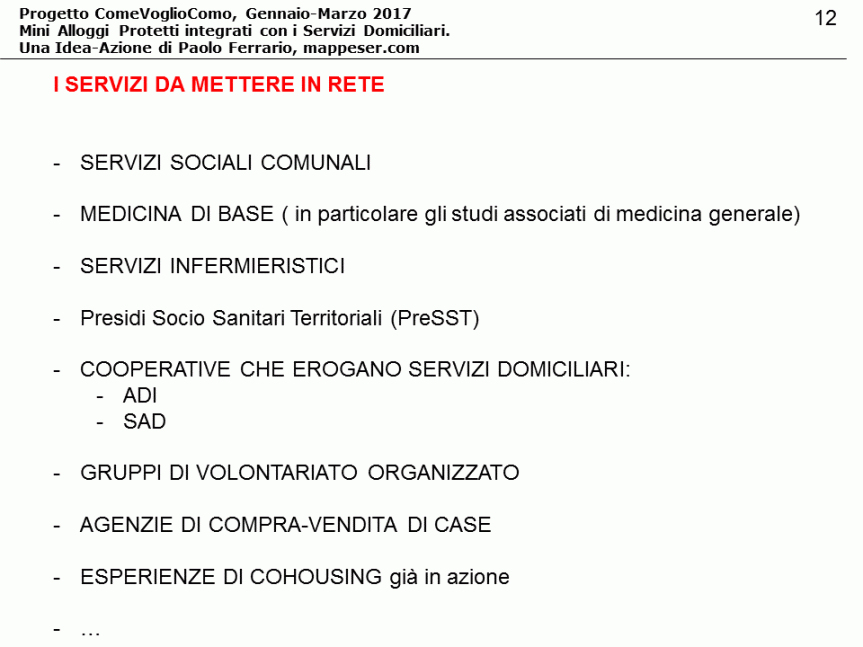 Progetto ComeVoglioComo, Gennaio-Marzo 2017
Mini Alloggi Protetti integrati con i Servizi Domiciliari.
Una Idea-Azione di Paolo Ferrario, mappeser.com

12

I SERVIZI DA METTERE IN RETE

- SERVIZI SOCIALI COMUNALI

- MEDICINA DI BASE ( in particolare gli studi associati di medicina generale)

- SERVIZI INFERMIERISTICI

- Presidi Socio Sanitari Territoriali (PreSST)

- COOPERATIVE CHE EROGANO SERVIZI DOMICILIARI:
  - ADI
  - SAD

- GRUPPI DI VOLONTARIATO ORGANIZZATO

- AGENZIE DI COMPRA-VENDITA DI CASE

- ESPERIENZE DI COHOUSING già in azione

- …